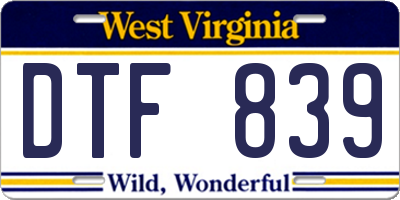 West Virginia

DTF 839

Wild, Wonderful